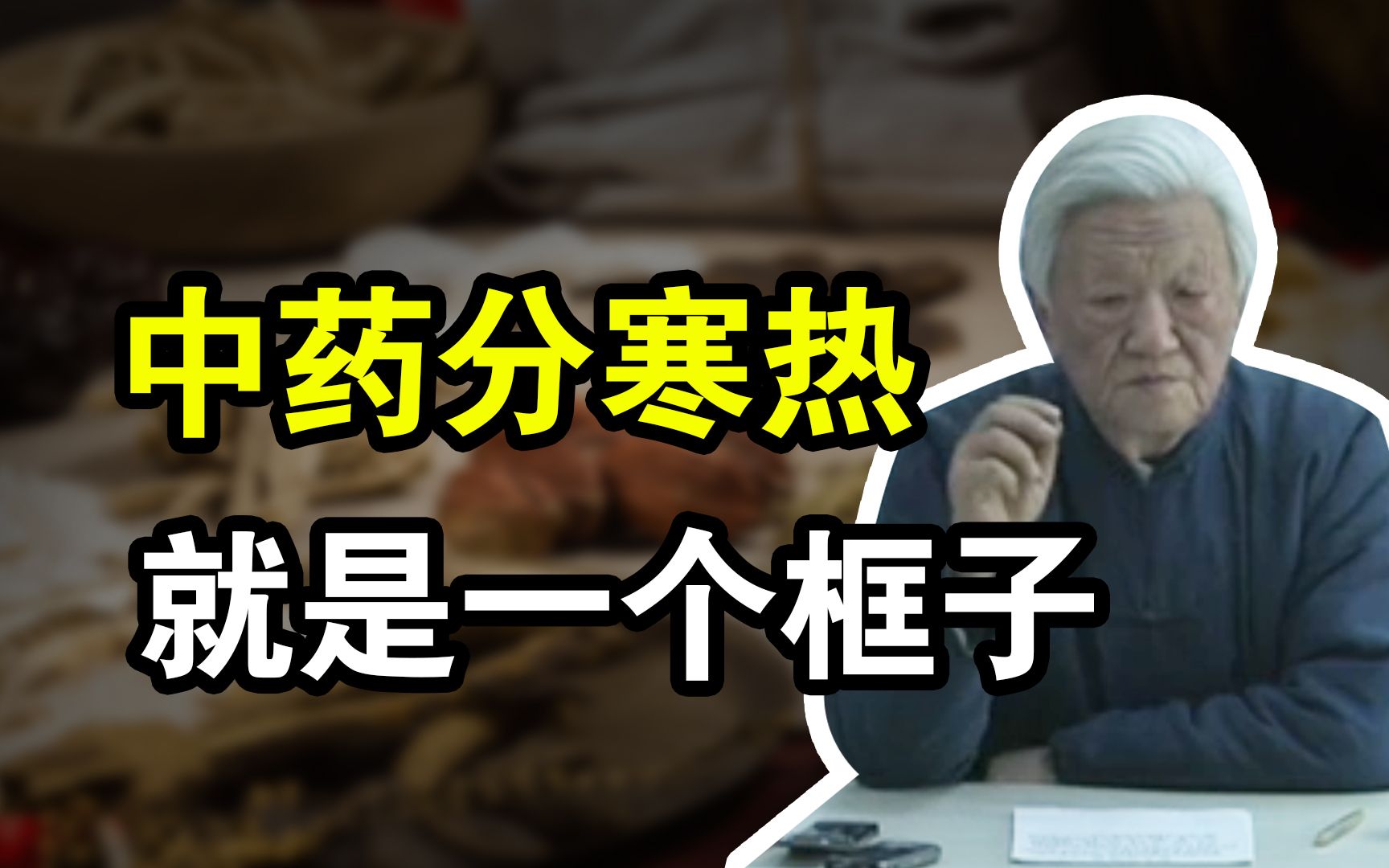 中药分寒热
就是一个框子